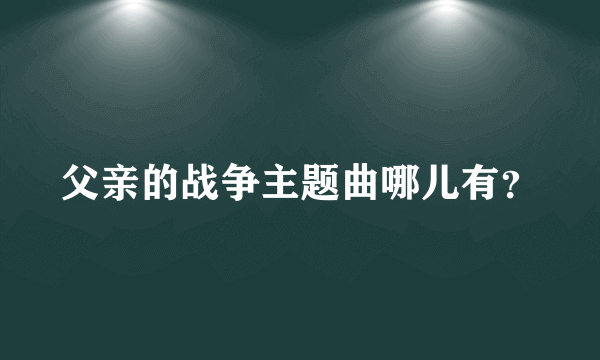 父亲的战争主题曲哪儿有?